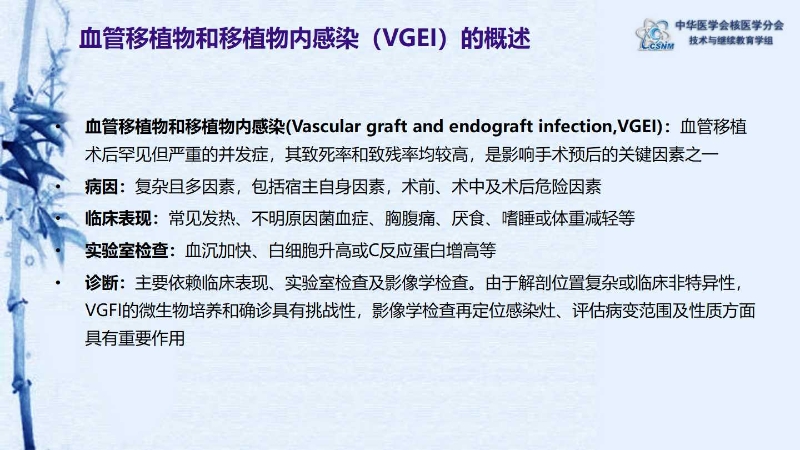 血管移植物和移植物内感染（VGEI）的概述

中华医学会核医学分会
技术与继续教育学组

• 血管移植物和移植物内感染(Vascular graft and endograft infection,VGEI)：血管移植术后罕见但严重的并发症，其致死率和致残率均较高，是影响手术预后的关键因素之一
• 病因：复杂且多因素，包括宿主自身因素，术前、术中及术后危险因素
• 临床表现：常见发热、不明原因菌血症、胸腹痛、厌食、嗜睡或体重减轻等
• 实验室检查：血沉加快、白细胞升高或C反应蛋白增高等
• 诊断：主要依赖临床表现、实验室检查及影像学检查。由于解剖位置复杂或临床非特异性，VGFI的微生物培养和确诊具有挑战性，影像学检查再定位感染灶、评估病变范围及性质方面具有重要作用